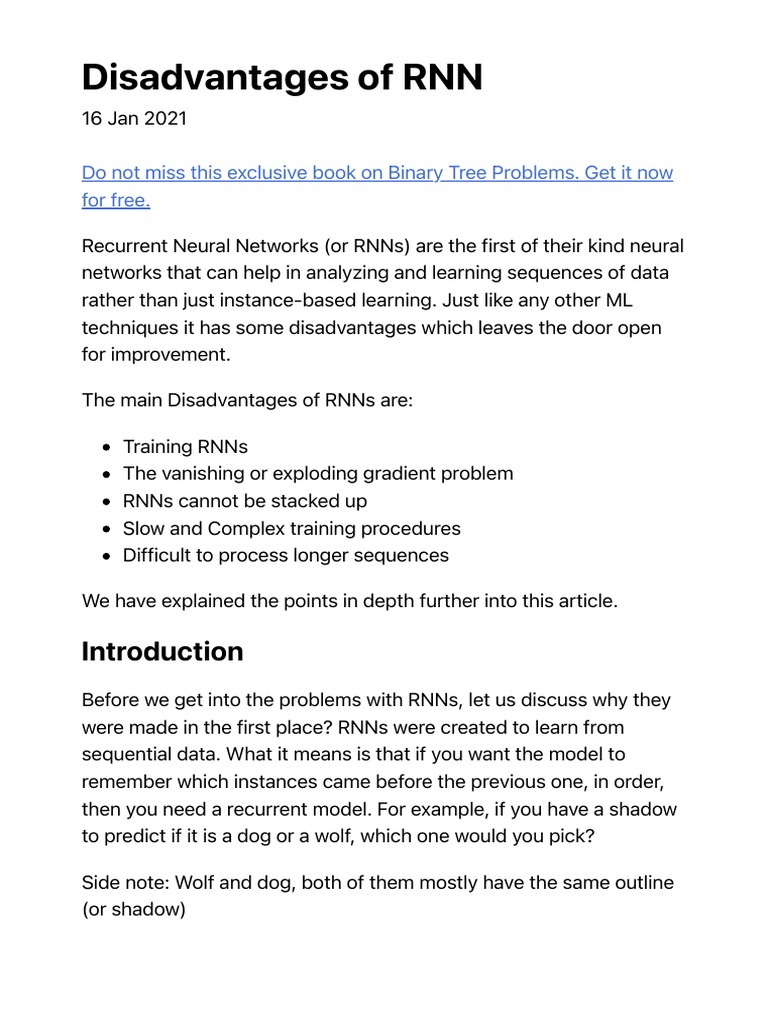 Disadvantages of RNN

16 Jan 2021

Do not miss this exclusive book on Binary Tree Problems. Get it now for free.

Recurrent Neural Networks (or RNNs) are the first of their kind neural networks that can help in analyzing and learning sequences of data rather than just instance-based learning. Just like any other ML techniques it has some disadvantages which leaves the door open for improvement.

The main Disadvantages of RNNs are:

• Training RNNs
• The vanishing or exploding gradient problem
• RNNs cannot be stacked up
• Slow and Complex training procedures
• Difficult to process longer sequences

We have explained the points in depth further into this article.

Introduction

Before we get into the problems with RNNs, let us discuss why they were made in the first place? RNNs were created to learn from sequential data. What it means is that if you want the model to remember which instances came before the previous one, in order, then you need a recurrent model. For example, if you have a shadow to predict if it is a dog or a wolf, which one would you pick?

Side note: Wolf and dog, both of them mostly have the same outline (or shadow)